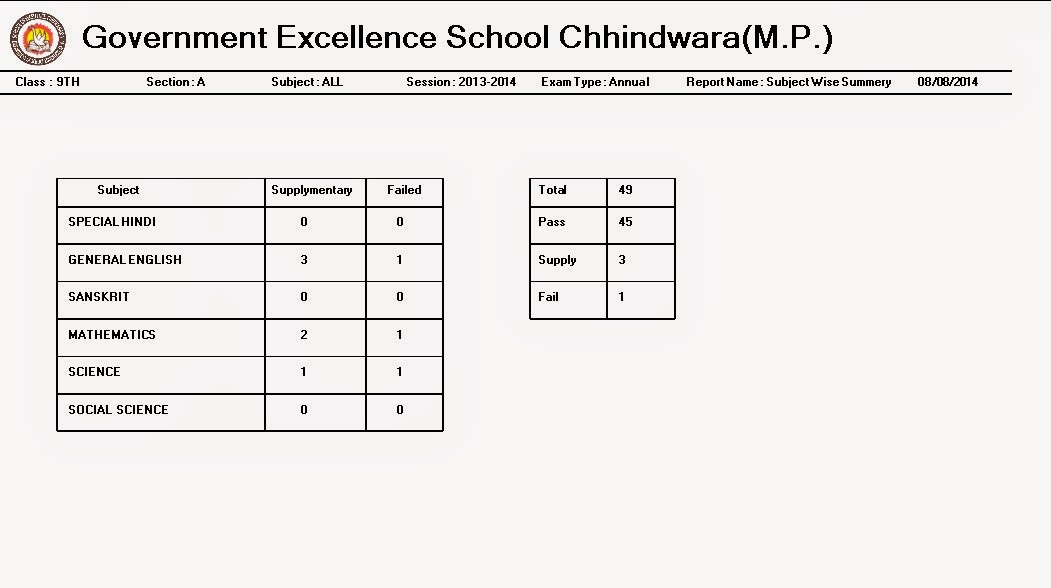 Government Excellence School Chhindwara(M.P.)

Class : 9TH Section : A Subject : ALL Session : 2013-2014 Exam Type : Annual Report Name : Subject Wise Summery 08/08/2014

| Subject | Supplymentary | Failed |
|---|---|---|
| SPECIAL HINDI | 0 | 0 |
| GENERAL ENGLISH | 3 | 1 |
| SANSKRIT | 0 | 0 |
| MATHEMATICS | 2 | 1 |
| SCIENCE | 1 | 1 |
| SOCIAL SCIENCE | 0 | 0 |

| Total | 49 |
|---|---|
| Pass | 45 |
| Supply | 3 |
| Fail | 1 |